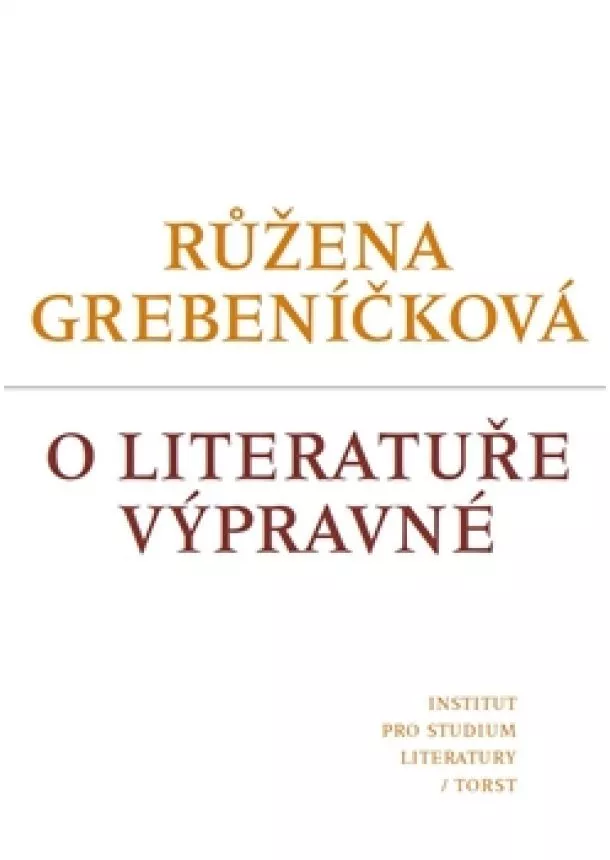 RŮŽENA
GREBENÍČKOVÁ

O LITERATUŘE
VÝPRAVNÉ

INSTITUT
PRO STUDIUM
LITERATURY
/ TORST